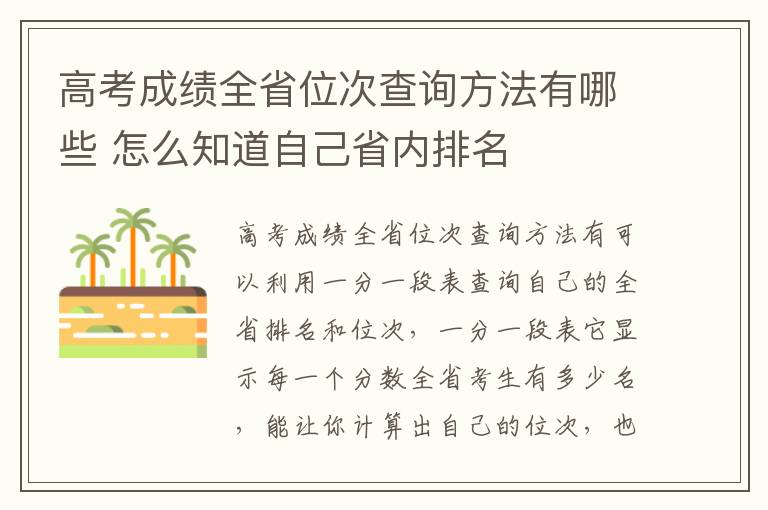 高考成绩全省位次查询方法有哪些 怎么知道自己省内排名

高考成绩全省位次查询方法有可以利用一分一段表查询自己的全省排名和位次，一分一段表它显示每一个分数全省考生有多少名，能让你计算出自己的位次，也